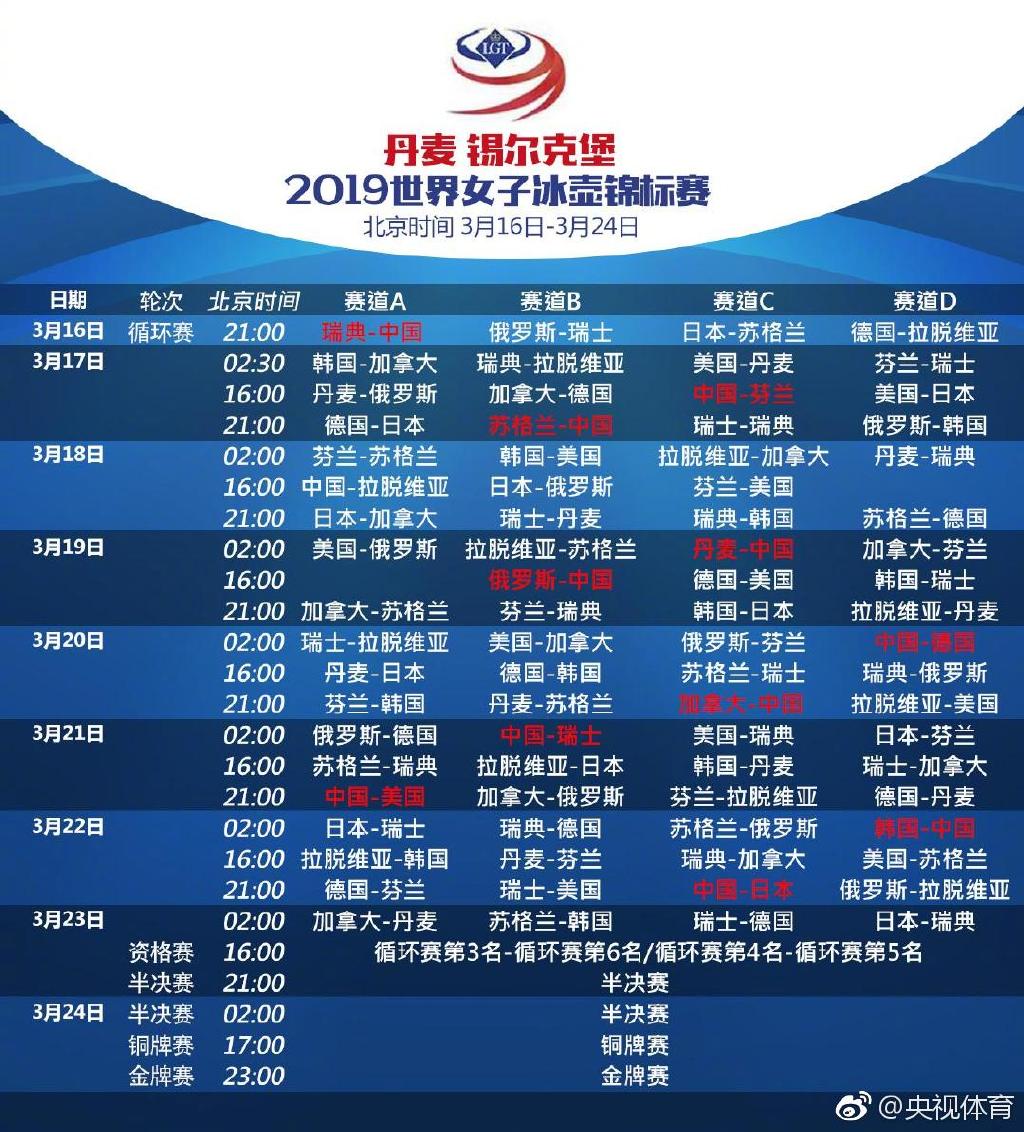 LGT

丹麦 锡尔克堡
2019世界女子冰壶锦标赛
北京时间 3月16日-3月24日

| 日期 | 轮次 | 北京时间 | 赛道A | 赛道B | 赛道C | 赛道D |
|---|---|---|---|---|---|---|
| 3月16日 | 循环赛 | 21:00 | 瑞典-中国 | 俄罗斯-瑞士 | 日本-苏格兰 | 德国-拉脱维亚 |
| 3月17日 | | 02:30 | 韩国-加拿大 | 瑞典-拉脱维亚 | 美国-丹麦 | 芬兰-瑞士 |
| | | 16:00 | 丹麦-俄罗斯 | 加拿大-德国 | 中国-芬兰 | 美国-日本 |
| | | 21:00 | 德国-日本 | 苏格兰-中国 | 瑞士-瑞典 | 俄罗斯-韩国 |
| 3月18日 | | 02:00 | 芬兰-苏格兰 | 韩国-美国 | 拉脱维亚-加拿大 | 丹麦-瑞典 |
| | | 16:00 | 中国-拉脱维亚 | 日本-俄罗斯 | 芬兰-美国 | |
| | | 21:00 | 日本-加拿大 | 瑞士-丹麦 | 瑞典-韩国 | 苏格兰-德国 |
| 3月19日 | | 02:00 | 美国-俄罗斯 | 拉脱维亚-苏格兰 | 丹麦-中国 | 加拿大-芬兰 |
| | | 16:00 | | 俄罗斯-中国 | 德国-美国 | 韩国-瑞士 |
| | | 21:00 | 加拿大-苏格兰 | 芬兰-瑞典 | 韩国-日本 | 拉脱维亚-丹麦 |
| 3月20日 | | 02:00 | 瑞士-拉脱维亚 | 美国-加拿大 | 俄罗斯-芬兰 | 中国-德国 |
| | | 16:00 | 丹麦-日本 | 德国-韩国 | 苏格兰-瑞士 | 瑞典-俄罗斯 |
| | | 21:00 | 芬兰-韩国 | 丹麦-苏格兰 | 加拿大-中国 | 拉脱维亚-美国 |
| 3月21日 | | 02:00 | 俄罗斯-德国 | 中国-瑞士 | 美国-瑞典 | 日本-芬兰 |
| | | 16:00 | 苏格兰-瑞典 | 拉脱维亚-日本 | 韩国-丹麦 | 瑞士-加拿大 |
| | | 21:00 | 中国-美国 | 加拿大-俄罗斯 | 芬兰-拉脱维亚 | 德国-丹麦 |
| 3月22日 | | 02:00 | 日本-瑞士 | 瑞典-德国 | 苏格兰-俄罗斯 | 韩国-中国 |
| | | 16:00 | 拉脱维亚-韩国 | 丹麦-芬兰 | 瑞典-加拿大 | 美国-苏格兰 |
| | | 21:00 | 德国-芬兰 | 瑞士-美国 | 中国-日本 | 俄罗斯-拉脱维亚 |
| 3月23日 | | 02:00 | 加拿大-丹麦 | 苏格兰-韩国 | 瑞士-德国 | 日本-瑞典 |
| | 资格赛 | 16:00 | 循环赛第3名-循环赛第6名/循环赛第4名-循环赛第5名 | | | |
| | 半决赛 | 21:00 | 半决赛 | | | |
| 3月24日 | 半决赛 | 02:00 | 半决赛 | | | |
| | 铜牌赛 | 17:00 | 铜牌赛 | | | |
| | 金牌赛 | 23:00 | 金牌赛 | | | |

@央视体育